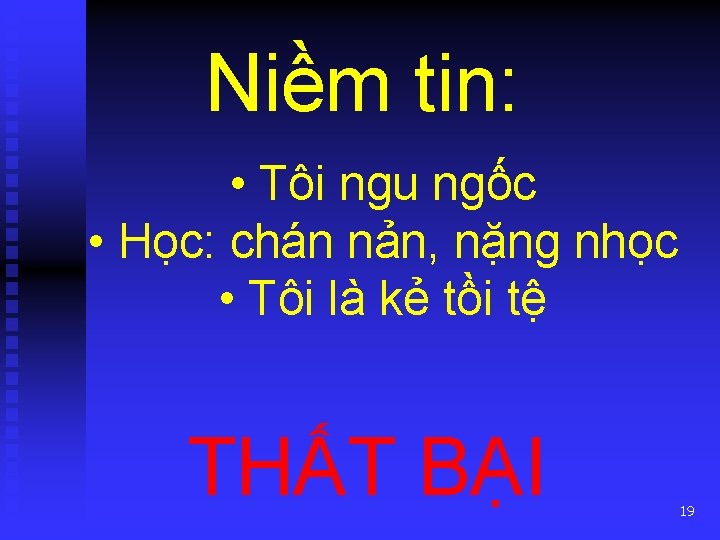 Niềm tin:

• Tôi ngu ngốc
• Học: chán nản, nặng nhọc
• Tôi là kẻ tồi tệ

THẤT BẠI

19